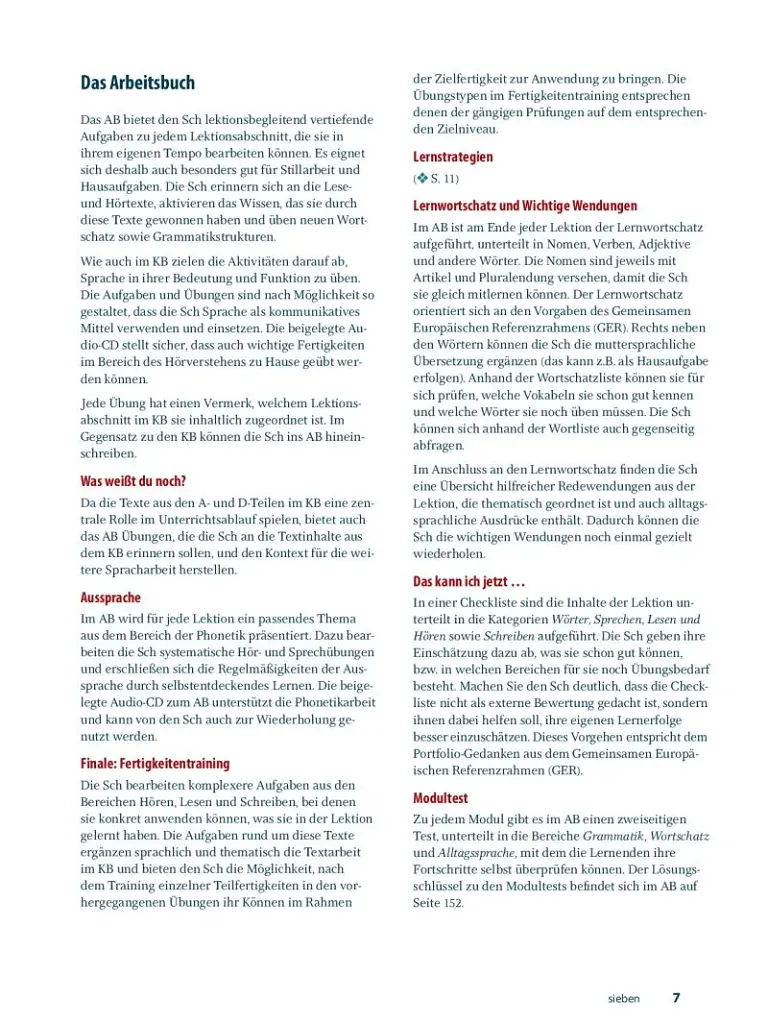 Das Arbeitsbuch

Das AB bietet den Sch lektionsbegleitend vertiefende Aufgaben zu jedem Lektionsabschnitt, die sie in ihrem eigenen Tempo bearbeiten können. Es eignet sich deshalb auch besonders gut für Stillarbeit und Hausaufgaben. Die Sch erinnern sich an die Lese- und Hörtexte, aktivieren das Wissen, das sie durch diese Texte gewonnen haben und üben neuen Wortschatz sowie Grammatikstrukturen.

Wie auch im KB zielen die Aktivitäten darauf ab, Sprache in ihrer Bedeutung und Funktion zu üben. Die Aufgaben und Übungen sind nach Möglichkeit so gestaltet, dass die Sch Sprache als kommunikatives Mittel verwenden und einsetzen. Die beigelegte Audio-CD stellt sicher, dass auch wichtige Fertigkeiten im Bereich des Hörverstehens zu Hause geübt werden können.

Jede Übung hat einen Vermerk, welchem Lektionsabschnitt im KB sie inhaltlich zugeordnet ist. Im Gegensatz zu den KB können die Sch ins AB hineinschreiben.

Was weißt du noch?

Da die Texte aus den A- und D-Teilen im KB eine zentrale Rolle im Unterrichtsablauf spielen, bietet auch das AB Übungen, die die Sch an die Textinhalte aus dem KB erinnern sollen, und den Kontext für die weitere Spracharbeit herstellen.

Aussprache

Im AB wird für jede Lektion ein passendes Thema aus dem Bereich der Phonetik präsentiert. Dazu bearbeiten die Sch systematische Hör- und Sprechübungen und erschließen sich die Regelmäßigkeiten der Aussprache durch selbstentdeckendes Lernen. Die beigelegte Audio-CD zum AB unterstützt die Phonetikarbeit und kann von den Sch auch zur Wiederholung genutzt werden.

Finale: Fertigkeitentraining

Die Sch bearbeiten komplexere Aufgaben aus den Bereichen Hören, Lesen und Schreiben, bei denen sie konkret anwenden können, was sie in der Lektion gelernt haben. Die Aufgaben rund um diese Texte ergänzen sprachlich und thematisch die Textarbeit im KB und bieten den Sch die Möglichkeit, nach dem Training einzelner Teilfertigkeiten in den vorhergegangenen Übungen ihr Können im Rahmen der Zielfertigkeit zur Anwendung zu bringen. Die Übungstypen im Fertigkeitentraining entsprechen denen der gängigen Prüfungen auf dem entsprechenden Zielniveau.

Lernstrategien

(❖ S. 11)

Lernwortschatz und Wichtige Wendungen

Im AB ist am Ende jeder Lektion der Lernwortschatz aufgeführt, unterteilt in Nomen, Verben, Adjektive und andere Wörter. Die Nomen sind jeweils mit Artikel und Pluralendung versehen, damit die Sch sie gleich mitlernen können. Der Lernwortschatz orientiert sich an den Vorgaben des Gemeinsamen Europäischen Referenzrahmens (GER). Rechts neben den Wörtern können die Sch die muttersprachliche Übersetzung ergänzen (das kann z.B. als Hausaufgabe erfolgen). Anhand der Wortschatzliste können sie für sich prüfen, welche Vokabeln sie schon gut kennen und welche Wörter sie noch üben müssen. Die Sch können sich anhand der Wortliste auch gegenseitig abfragen.

Im Anschluss an den Lernwortschatz finden die Sch eine Übersicht hilfreicher Redewendungen aus der Lektion, die thematisch geordnet ist und auch alltagssprachliche Ausdrücke enthält. Dadurch können die Sch die wichtigen Wendungen noch einmal gezielt wiederholen.

Das kann ich jetzt …

In einer Checkliste sind die Inhalte der Lektion unterteilt in die Kategorien Wörter, Sprechen, Lesen und Hören sowie Schreiben aufgeführt. Die Sch geben ihre Einschätzung dazu ab, was sie schon gut können, bzw. in welchen Bereichen für sie noch Übungsbedarf besteht. Machen Sie den Sch deutlich, dass die Checkliste nicht als externe Bewertung gedacht ist, sondern ihnen dabei helfen soll, ihre eigenen Lernerfolge besser einzuschätzen. Dieses Vorgehen entspricht dem Portfolio-Gedanken aus dem Gemeinsamen Europäischen Referenzrahmen (GER).

Modultest

Zu jedem Modul gibt es im AB einen zweiseitigen Test, unterteilt in die Bereiche Grammatik, Wortschatz und Alltagssprache, mit dem die Lernenden ihre Fortschritte selbst überprüfen können. Der Lösungsschlüssel zu den Modultests befindet sich im AB auf Seite 152.

sieben 7